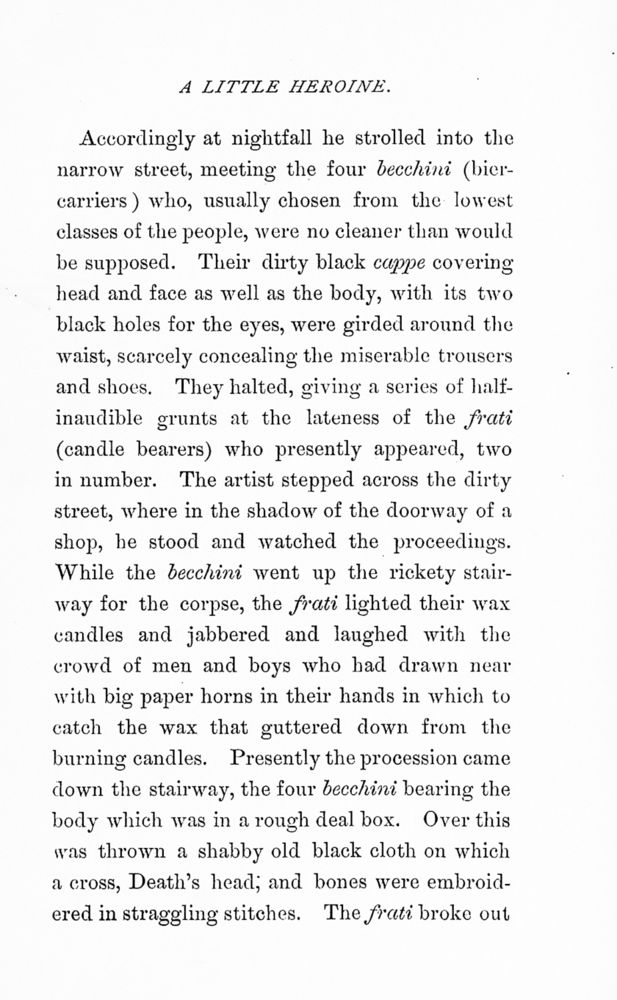 A LITTLE HEROINE.

Accordingly at nightfall he strolled into the narrow street, meeting the four becchini (bier-carriers) who, usually chosen from the lowest classes of the people, were no cleaner than would be supposed. Their dirty black cappe covering head and face as well as the body, with its two black holes for the eyes, were girded around the waist, scarcely concealing the miserable trousers and shoes. They halted, giving a series of half-inaudible grunts at the lateness of the frati (candle bearers) who presently appeared, two in number. The artist stepped across the dirty street, where in the shadow of the doorway of a shop, he stood and watched the proceedings. While the becchini went up the rickety stairway for the corpse, the frati lighted their wax candles and jabbered and laughed with the crowd of men and boys who had drawn near with big paper horns in their hands in which to catch the wax that guttered down from the burning candles. Presently the procession came down the stairway, the four becchini bearing the body which was in a rough deal box. Over this was thrown a shabby old black cloth on which a cross, Death's head; and bones were embroidered in straggling stitches. The frati broke out